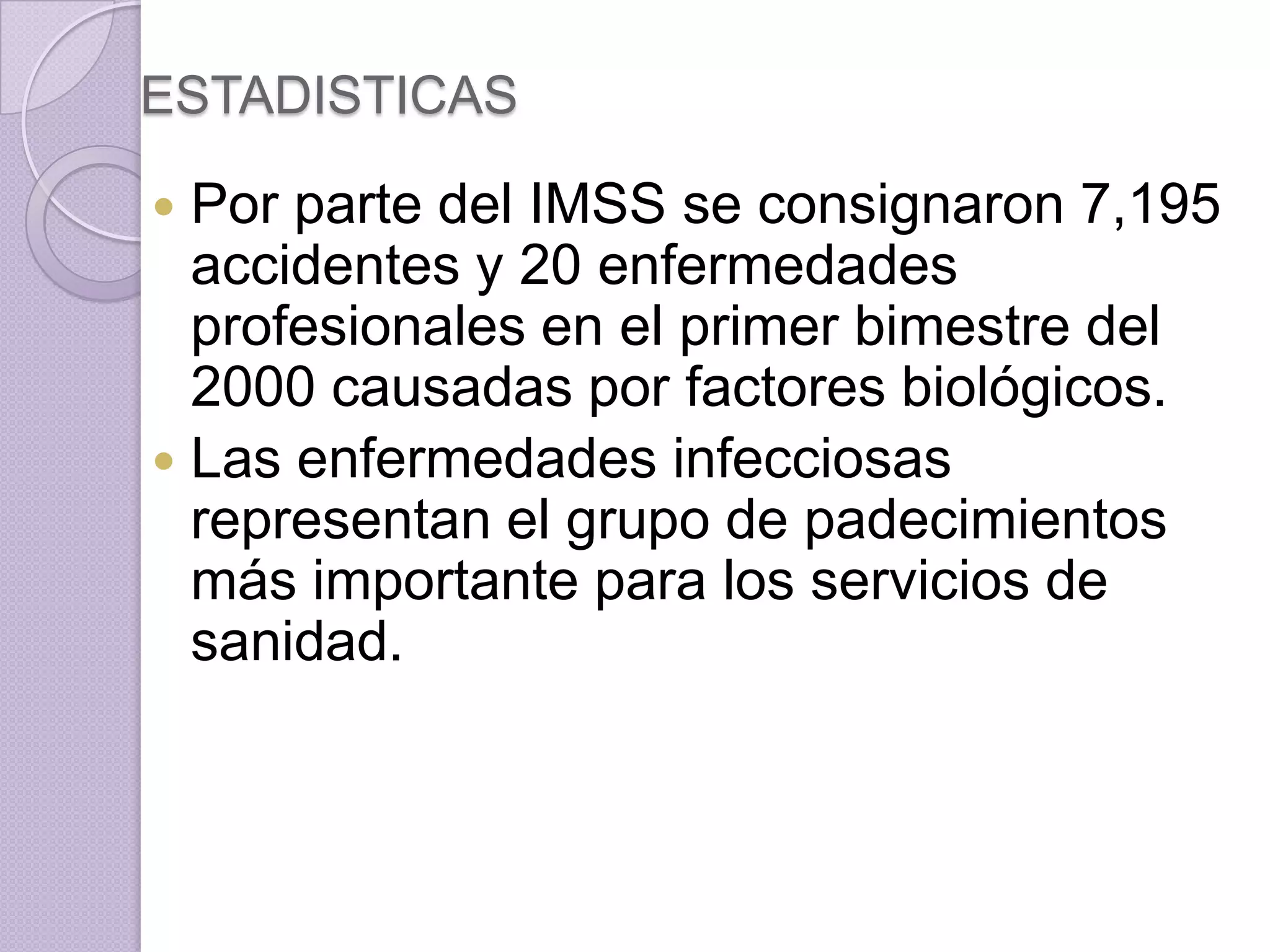 ESTADISTICAS

• Por parte del IMSS se consignaron 7,195 accidentes y 20 enfermedades profesionales en el primer bimestre del 2000 causadas por factores biológicos.
• Las enfermedades infecciosas representan el grupo de padecimientos más importante para los servicios de sanidad.